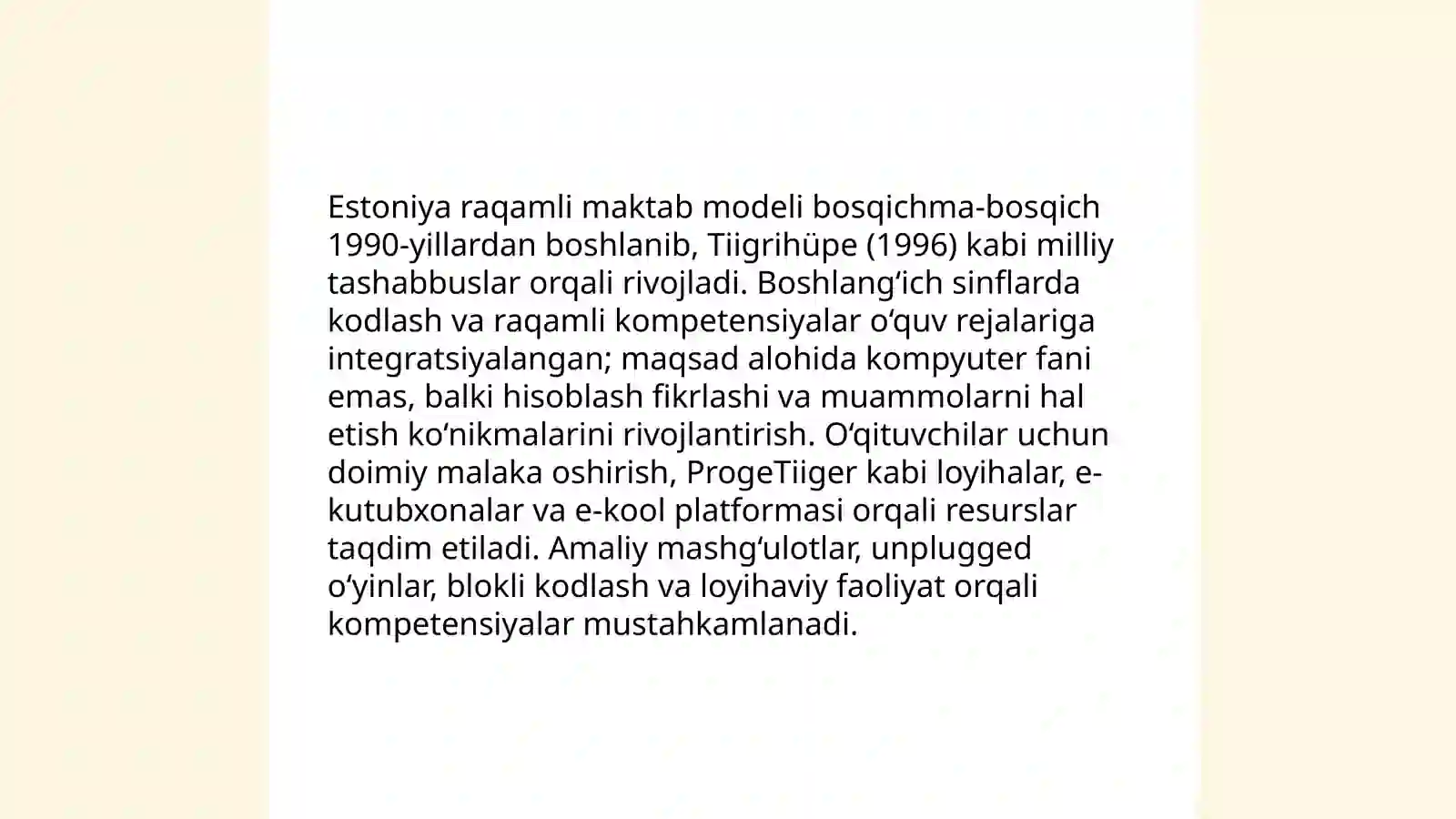 Estoniya raqamli maktab modeli bosqichma-bosqich 1990-yillardan boshlanib, Tiigrihüpe (1996) kabi milliy tashabbuslar orqali rivojladi. Boshlang‘ich sinflarda kodlash va raqamli kompetensiyalar o‘quv rejalariga integratsiyalangan; maqsad alohida kompyuter fani emas, balki hisoblash fikrlashi va muammolarni hal etish ko‘nikmalarini rivojlantirish. O‘qituvchilar uchun doimiy malaka oshirish, ProgeTiiger kabi loyihalar, e-kutubxonalar va e-kool platformasi orqali resurslar taqdim etiladi. Amaliy mashg‘ulotlar, unplugged o‘yinlar, blokli kodlash va loyihaviy faoliyat orqali kompetensiyalar mustahkamlanadi.